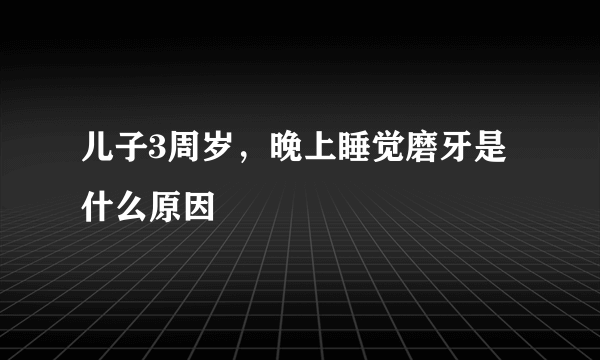 儿子3周岁，晚上睡觉磨牙是什么原因